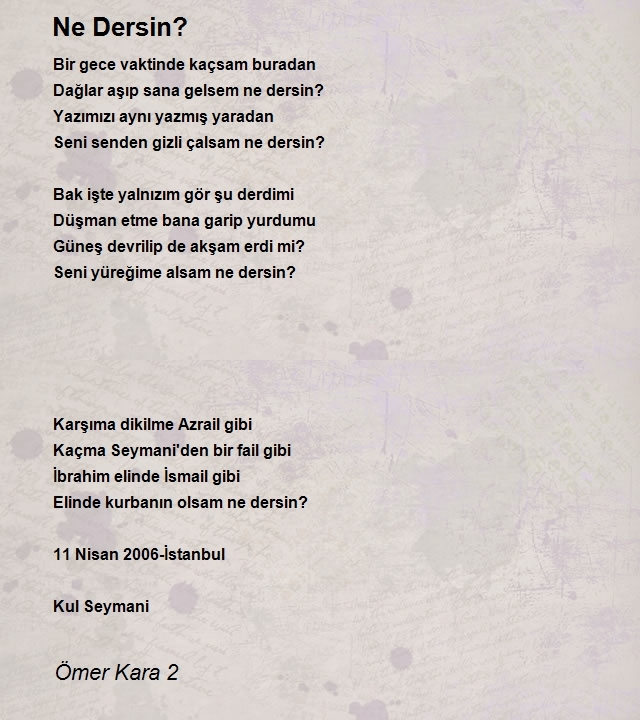 Ne Dersin?

Bir gece vaktinde kaçsam buradan
Dağlar aşıp sana gelsem ne dersin?
Yazımızı aynı yazmış yaradan
Seni senden gizli çalsam ne dersin?

Bak işte yalnızım gör şu derdimi
Düşman etme bana garip yurdumu
Güneş devrilip de akşam erdi mi?
Seni yüreğime alsam ne dersin?

Karşıma dikilme Azrail gibi
Kaçma Seymani'den bir fail gibi
İbrahim elinde İsmail gibi
Elinde kurbanın olsam ne dersin?

11 Nisan 2006-İstanbul

Kul Seymani

Ömer Kara 2